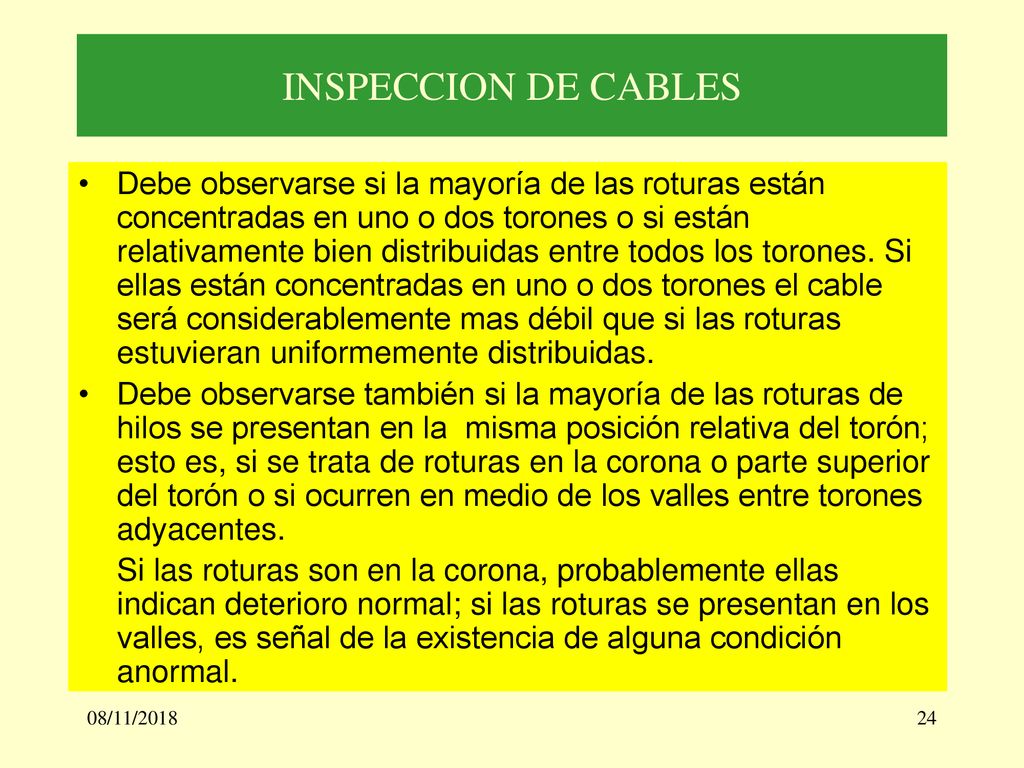 INSPECCION DE CABLES

• Debe observarse si la mayoría de las roturas están concentradas en uno o dos torones o si están relativamente bien distribuidas entre todos los torones. Si ellas están concentradas en uno o dos torones el cable será considerablemente mas débil que si las roturas estuvieran uniformemente distribuidas.

• Debe observarse también si la mayoría de las roturas de hilos se presentan en la misma posición relativa del torón; esto es, si se trata de roturas en la corona o parte superior del torón o si ocurren en medio de los valles entre torones adyacentes.

Si las roturas son en la corona, probablemente ellas indican deterioro normal; si las roturas se presentan en los valles, es señal de la existencia de alguna condición anormal.

08/11/2018

24